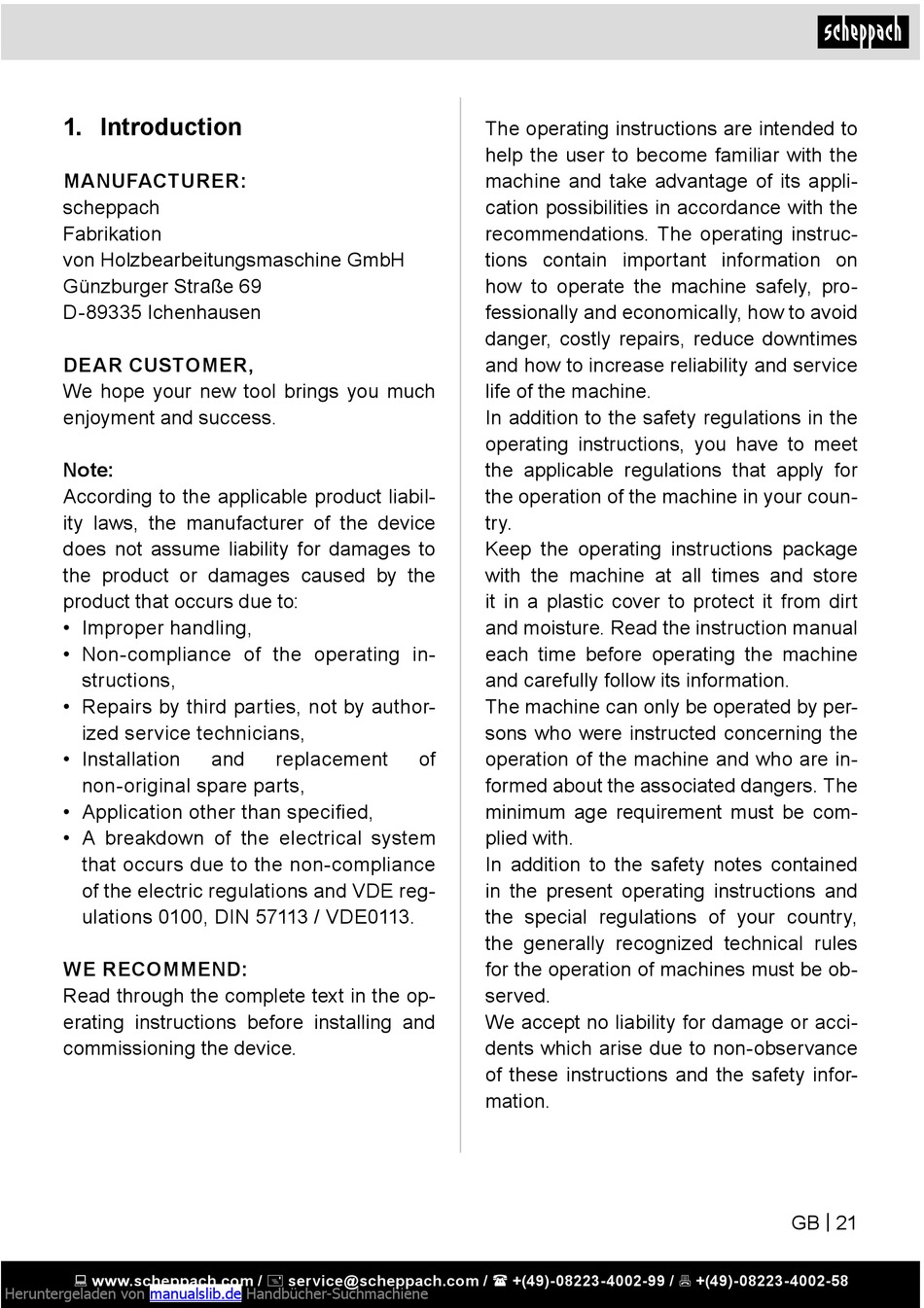 scheppach

1. Introduction

MANUFACTURER:
scheppach
Fabrikation
von Holzbearbeitungsmaschine GmbH
Günzburger Straße 69
D-89335 Ichenhausen

DEAR CUSTOMER,
We hope your new tool brings you much enjoyment and success.

Note:
According to the applicable product liability laws, the manufacturer of the device does not assume liability for damages to the product or damages caused by the product that occurs due to:
• Improper handling,
• Non-compliance of the operating instructions,
• Repairs by third parties, not by authorized service technicians,
• Installation and replacement of non-original spare parts,
• Application other than specified,
• A breakdown of the electrical system that occurs due to the non-compliance of the electric regulations and VDE regulations 0100, DIN 57113 / VDE0113.

WE RECOMMEND:
Read through the complete text in the operating instructions before installing and commissioning the device.

The operating instructions are intended to help the user to become familiar with the machine and take advantage of its application possibilities in accordance with the recommendations. The operating instructions contain important information on how to operate the machine safely, professionally and economically, how to avoid danger, costly repairs, reduce downtimes and how to increase reliability and service life of the machine.
In addition to the safety regulations in the operating instructions, you have to meet the applicable regulations that apply for the operation of the machine in your country.
Keep the operating instructions package with the machine at all times and store it in a plastic cover to protect it from dirt and moisture. Read the instruction manual each time before operating the machine and carefully follow its information.
The machine can only be operated by persons who were instructed concerning the operation of the machine and who are informed about the associated dangers. The minimum age requirement must be complied with.
In addition to the safety notes contained in the present operating instructions and the special regulations of your country, the generally recognized technical rules for the operation of machines must be observed.
We accept no liability for damage or accidents which arise due to non-observance of these instructions and the safety information.

GB | 21

www.scheppach.com / service@scheppach.com / +(49)-08223-4002-99 / +(49)-08223-4002-58
Heruntergeladen von manualslib.de Handbücher-Suchmachiene